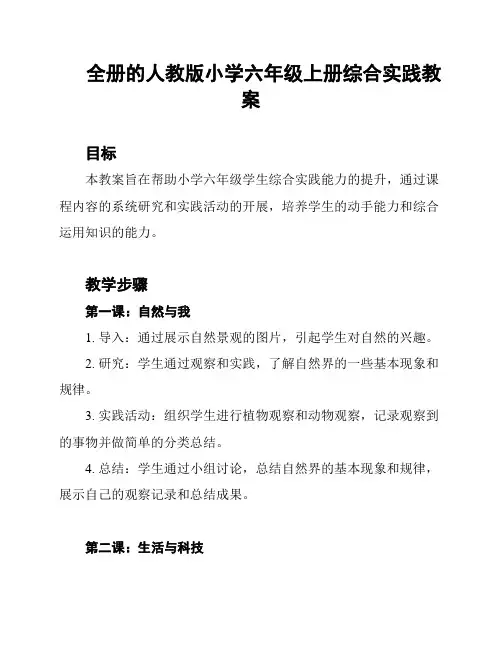 全册的人教版小学六年级上册综合实践教案

目标

本教案旨在帮助小学六年级学生综合实践能力的提升，通过课程内容的系统研究和实践活动的开展，培养学生的动手能力和综合运用知识的能力。

教学步骤

第一课：自然与我

1. 导入：通过展示自然景观的图片，引起学生对自然的兴趣。

2. 研究：学生通过观察和实践，了解自然界的一些基本现象和规律。

3. 实践活动：组织学生进行植物观察和动物观察，记录观察到的事物并做简单的分类总结。

4. 总结：学生通过小组讨论，总结自然界的基本现象和规律，展示自己的观察记录和总结成果。

第二课：生活与科技